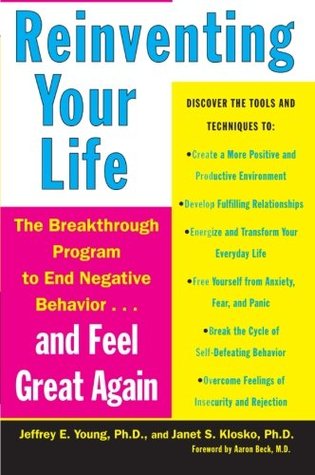 Reinventing Your Life

The Breakthrough Program to End Negative Behavior . . .

and Feel Great Again

DISCOVER THE TOOLS AND TECHNIQUES TO:

•Create a More Positive and Productive Environment

•Develop Fulfilling Relationships

•Energize and Transform Your Everyday Life

•Free Yourself from Anxiety, Fear, and Panic

•Break the Cycle of Self-Defeating Behavior

•Overcome Feelings of Insecurity and Rejection

Jeffrey E. Young, Ph.D., and Janet S. Klosko, Ph.D.

Foreword by Aaron Beck, M.D.